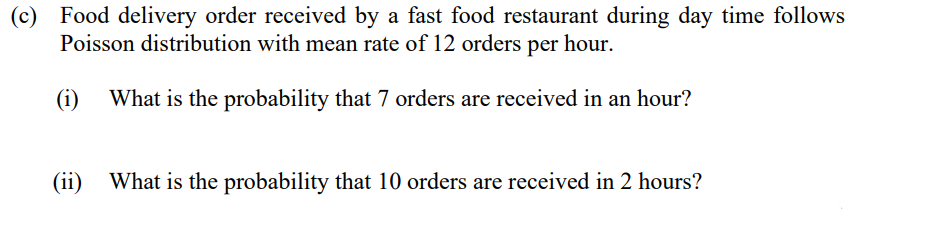 (c) Food delivery order received by a fast food restaurant during day time follows Poisson distribution with mean rate of 12 orders per hour.

(i) What is the probability that 7 orders are received in an hour?

(ii) What is the probability that 10 orders are received in 2 hours?